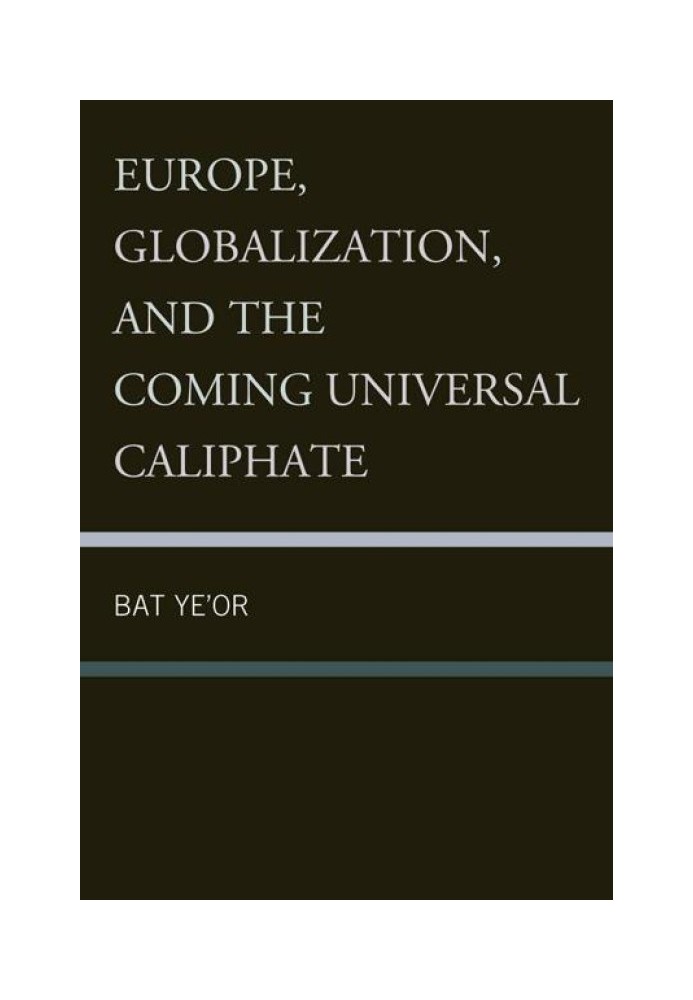 EUROPE, GLOBALIZATION, AND THE COMING UNIVERSAL CALIPHATE

BAT YE'OR